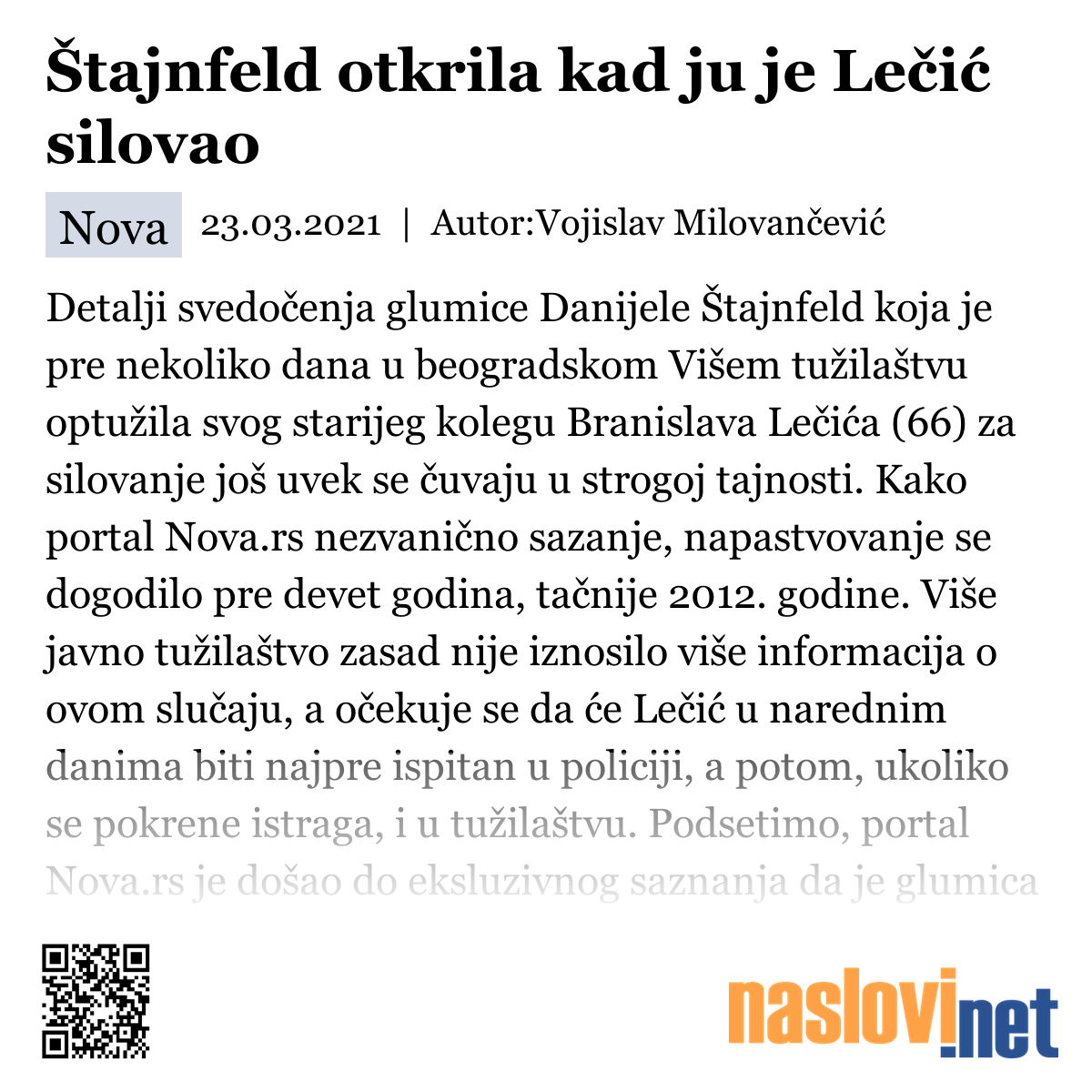 Štajnfeld otkrila kad ju je Lečić silovao

Nova 23.03.2021 | Autor:Vojislav Milovančević

Detalji svedočenja glumice Danijele Štajnfeld koja je pre nekoliko dana u beogradskom Višem tužilaštvu optužila svog starijeg kolegu Branislava Lečića (66) za silovanje još uvek se čuvaju u strogoj tajnosti. Kako portal Nova.rs nezvanično sazanje, napastvovanje se dogodilo pre devet godina, tačnije 2012. godine. Više javno tužilaštvo zasad nije iznosilo više informacija o ovom slučaju, a očekuje se da će Lečić u narednim danima biti najpre ispitan u policiji, a potom, ukoliko se pokrene istraga, i u tužilaštvu. Podsetimo, portal Nova.rs je došao do ekskluzivnog saznanja da je glumica

naslovi.net